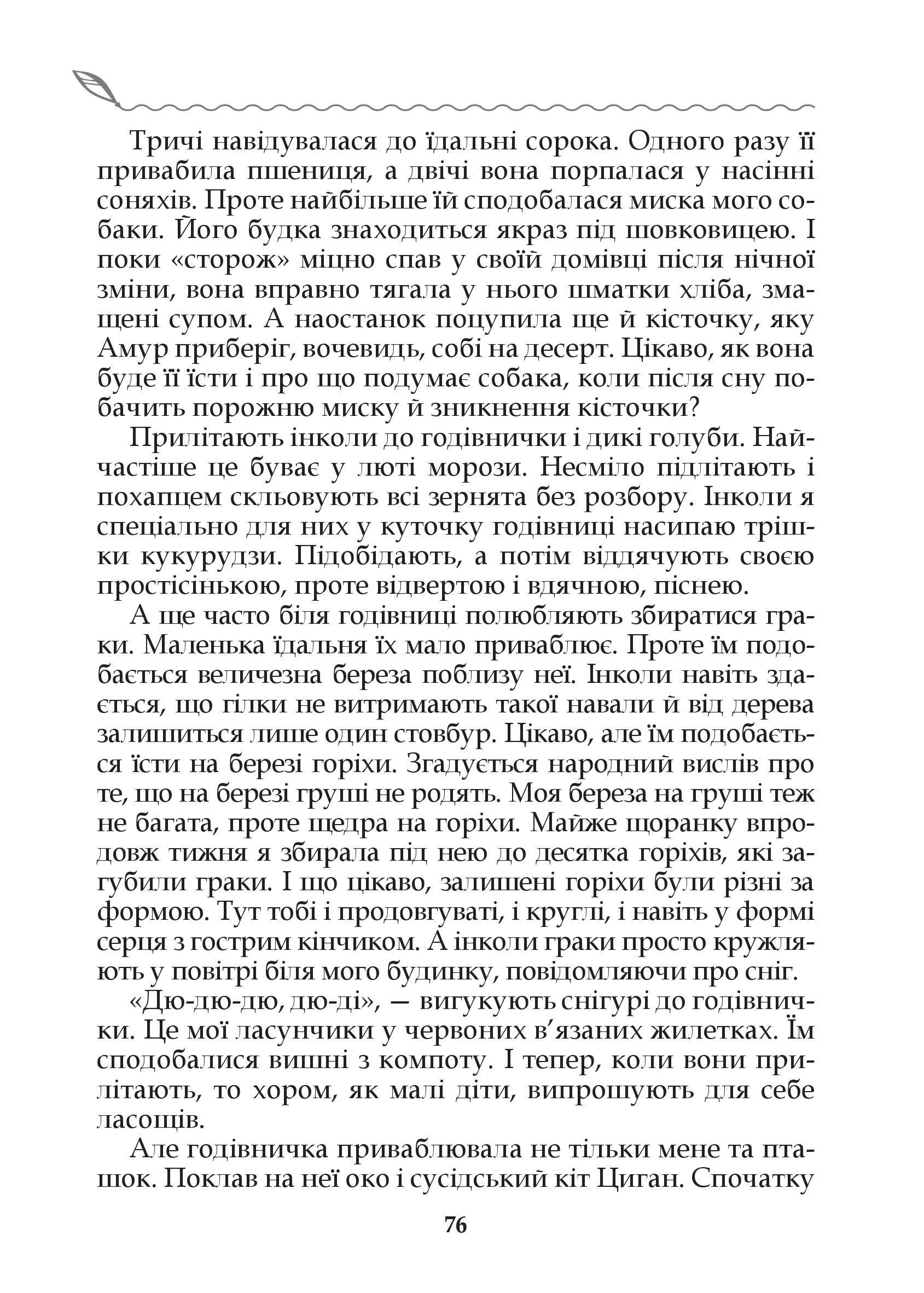 Тричі навідувалася до їдальні сорока. Одного разу її привабила пшениця, а двічі вона порпалася у насінні соняхів. Проте найбільше їй сподобалася миска мого собаки. Його будка знаходиться якраз під шовковицею. І поки «сторож» міцно спав у своїй домівці після нічної зміни, вона вправно тягала у нього шматки хліба, змащені супом. А наостанок поцупила ще й кісточку, яку Амур приберіг, вочевидь, собі на десерт. Цікаво, як вона буде її їсти і про що подумає собака, коли після сну побачить порожню миску й зникнення кісточки?

Прилітають інколи до годівнички і дикі голуби. Найчастіше це буває у люті морози. Несміло підлітають і похапцем скльовують всі зернята без розбору. Інколи я спеціально для них у куточку годівниці насипаю трішки кукурудзи. Підобідають, а потім віддячують своєю простісінькою, проте відвертою і вдячною, піснею.

А ще часто біля годівниці полюбляють збиратися граки. Маленька їдальня їх мало приваблює. Проте їм подобається величезна береза поблизу неї. Інколи навіть здається, що гілки не витримають такої навали й від дерева залишиться лише один стовбур. Цікаво, але їм подобається їсти на березі горіхи. Згадується народний вислів про те, що на березі груші не родять. Моя береза на груші теж не багата, проте щедра на горіхи. Майже щоранку впродовж тижня я збирала під нею до десятка горіхів, які загубили граки. І що цікаво, залишені горіхи були різні за формою. Тут тобі і продовгуваті, і круглі, і навіть у формі серця з гострим кінчиком. А інколи граки просто кружляють у повітрі біля мого будинку, повідомляючи про сніг.

«Дю-дю-дю, дю-ді», — вигукують снігурі до годівнички. Це мої ласунчики у червоних в’язаних жилетках. Їм сподобалися вишні з компоту. І тепер, коли вони прилітають, то хором, як малі діти, випрошують для себе ласощів.

Але годівничка приваблювала не тільки мене та пташок. Поклав на неї око і сусідський кіт Циган. Спочатку

76